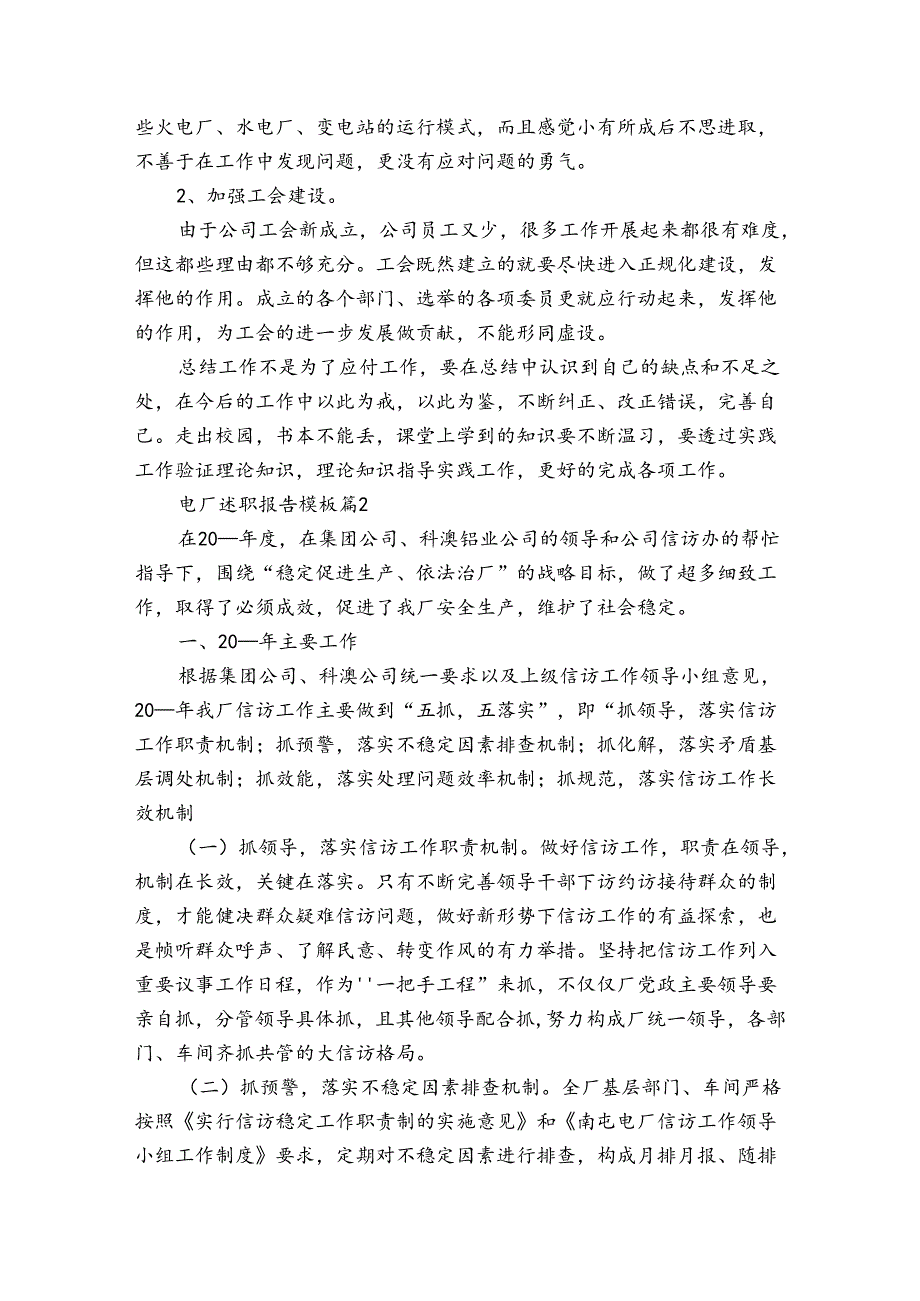 些火电厂、水电厂、变电站的运行模式，而且感觉小有所成后不思进取，不善于在工作中发现问题，更没有应对问题的勇气。

2、加强工会建设。

由于公司工会新成立，公司员工又少，很多工作开展起来都很有难度，但这都些理由都不够充分。工会既然建立的就要尽快进入正规化建设，发挥他的作用。成立的各个部门、选举的各项委员更就应行动起来，发挥他的作用，为工会的进一步发展做贡献，不能形同虚设。

总结工作不是为了应付工作，要在总结中认识到自己的缺点和不足之处，在今后的工作中以此为戒，以此为鉴，不断纠正、改正错误，完善自己。走出校园，书本不能丢，课堂上学到的知识要不断温习，要透过实践工作验证理论知识，理论知识指导实践工作，更好的完成各项工作。

电厂述职报告模板篇2

在20—年度，在集团公司、科澳铝业公司的领导和公司信访办的帮忙指导下，围绕“稳定促进生产、依法治厂”的战略目标，做了超多细致工作，取得了必须成效，促进了我厂安全生产，维护了社会稳定。

一、20—年主要工作

根据集团公司、科澳公司统一要求以及上级信访工作领导小组意见，20—年我厂信访工作主要做到“五抓，五落实”，即“抓领导，落实信访工作职责机制；抓预警，落实不稳定因素排查机制；抓化解，落实矛盾基层调处机制；抓效能，落实处理问题效率机制；抓规范，落实信访工作长效机制

（一）抓领导，落实信访工作职责机制。做好信访工作，职责在领导，机制在长效，关键在落实。只有不断完善领导干部下访约访接待群众的制度，才能健决群众疑难信访问题，做好新形势下信访工作的有益探索，也是倾听群众呼声、了解民意、转变作风的有力举措。坚持把信访工作列入重要议事工作日程，作为''一把手工程”来抓，不仅仅厂党政主要领导要亲自抓，分管领导具体抓，且其他领导配合抓，努力构成厂统一领导，各部门、车间齐抓共管的大信访格局。

（二）抓预警，落实不稳定因素排查机制。全厂基层部门、车间严格按照《实行信访稳定工作职责制的实施意见》和《南屯电厂信访工作领导小组工作制度》要求，定期对不稳定因素进行排查，构成月排月报、随排